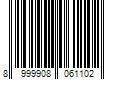 8 999908 061102